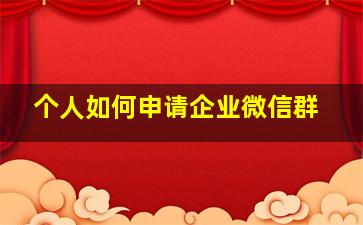 个人如何申请企业微信群